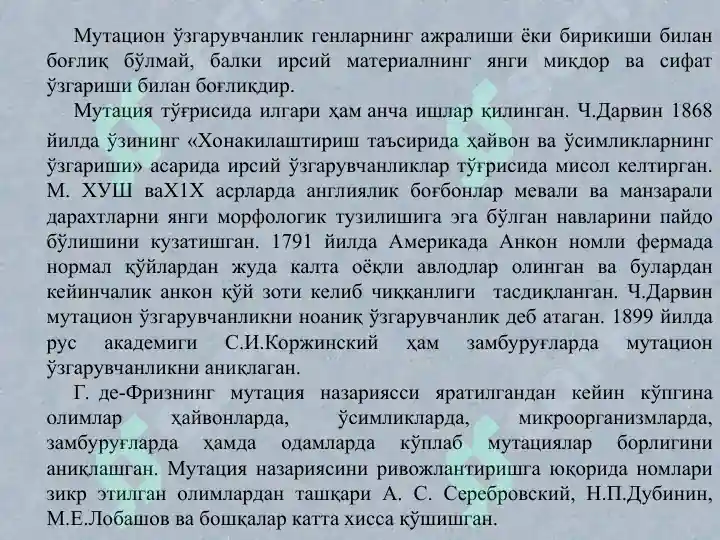 Мутацион ўзгарувчанлик генларнинг ажралиши ёки бирикиши билан боғлиқ бўлмай, балки ирсий материалнинг янги миқдор ва сифат ўзгариши билан боғлиқдир.

Мутация тўғрисида илгари ҳам анча ишлар қилинган. Ч.Дарвин 1868 йилда ўзининг «Хонакилаштириш таъсирида ҳайвон ва ўсимликларнинг ўзгариши» асарида ирсий ўзгарувчанликлар тўғрисида мисол келтирган. М. ХУШ ваХ1Х асрларда англиялик боғбонлар мевали ва манзарали дарахтларни янги морфологик тузилишига эга бўлган навларини пайдо бўлишини кузатишган. 1791 йилда Америкада Анкон номли фермада нормал қўйлардан жуда калта оёқли авлодлар олинган ва булардан кейинчалик анкон қўй зоти келиб чиққанлиги тасдиқланган. Ч.Дарвин мутацион ўзгарувчанликни ноаниқ ўзгарувчанлик деб атаган. 1899 йилда рус академиги С.И.Коржинский ҳам замбуруғларда мутацион ўзгарувчанликни аниқлаган.

Г. де-Фризнинг мутация назариясси яратилгандан кейин кўпгина олимлар ҳайвонларда, ўсимликларда, микроорганизмларда, замбуруғларда ҳамда одамларда кўплаб мутациялар борлигини аниқлашган. Мутация назариясини ривожлантиришга юқорида номлари зикр этилган олимлардан ташқари А. С. Серебровский, Н.П.Дубинин, М.Е.Лобашов ва бошқалар катта хисса қўшишган.